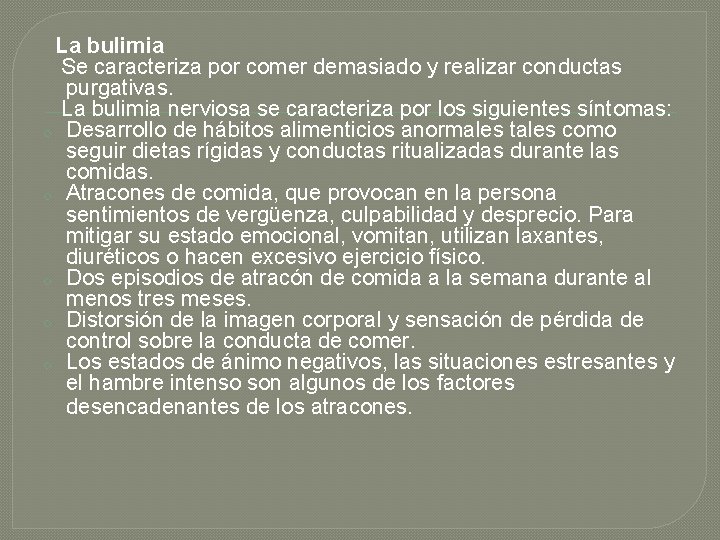 La bulimia

Se caracteriza por comer demasiado y realizar conductas purgativas.

La bulimia nerviosa se caracteriza por los siguientes síntomas:

Desarrollo de hábitos alimenticios anormales tales como seguir dietas rígidas y conductas ritualizadas durante las comidas.

Atracones de comida, que provocan en la persona sentimientos de vergüenza, culpabilidad y desprecio. Para mitigar su estado emocional, vomitan, utilizan laxantes, diuréticos o hacen excesivo ejercicio físico.

Dos episodios de atracón de comida a la semana durante al menos tres meses.

Distorsión de la imagen corporal y sensación de pérdida de control sobre la conducta de comer.

Los estados de ánimo negativos, las situaciones estresantes y el hambre intenso son algunos de los factores desencadenantes de los atracones.